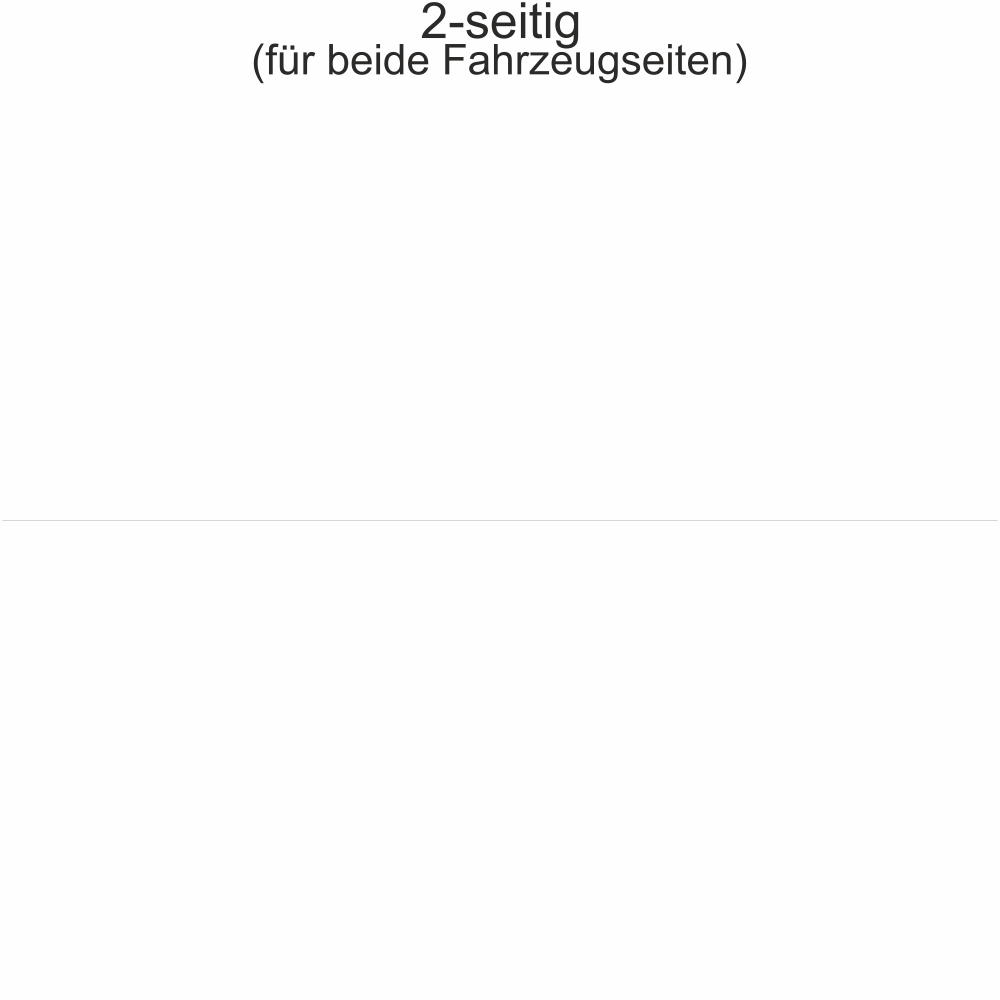 2-seitig
(für beide Fahrzeugseiten)